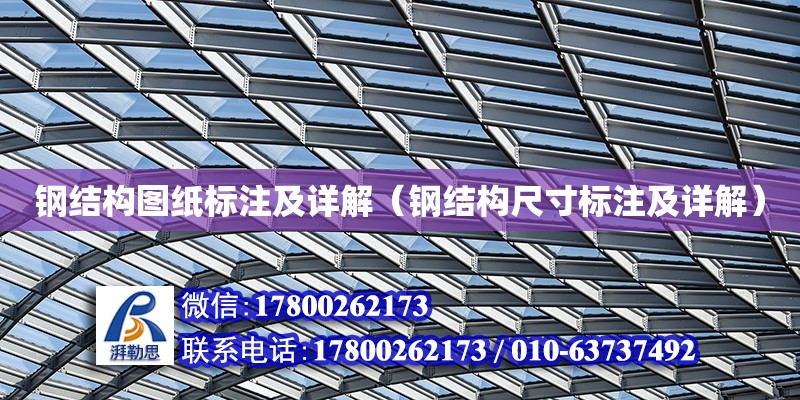 钢结构图纸标注及详解（钢结构尺寸标注及详解）

湃勒思

微信:17800262173

联系电话:17800262173 / 010-63737492